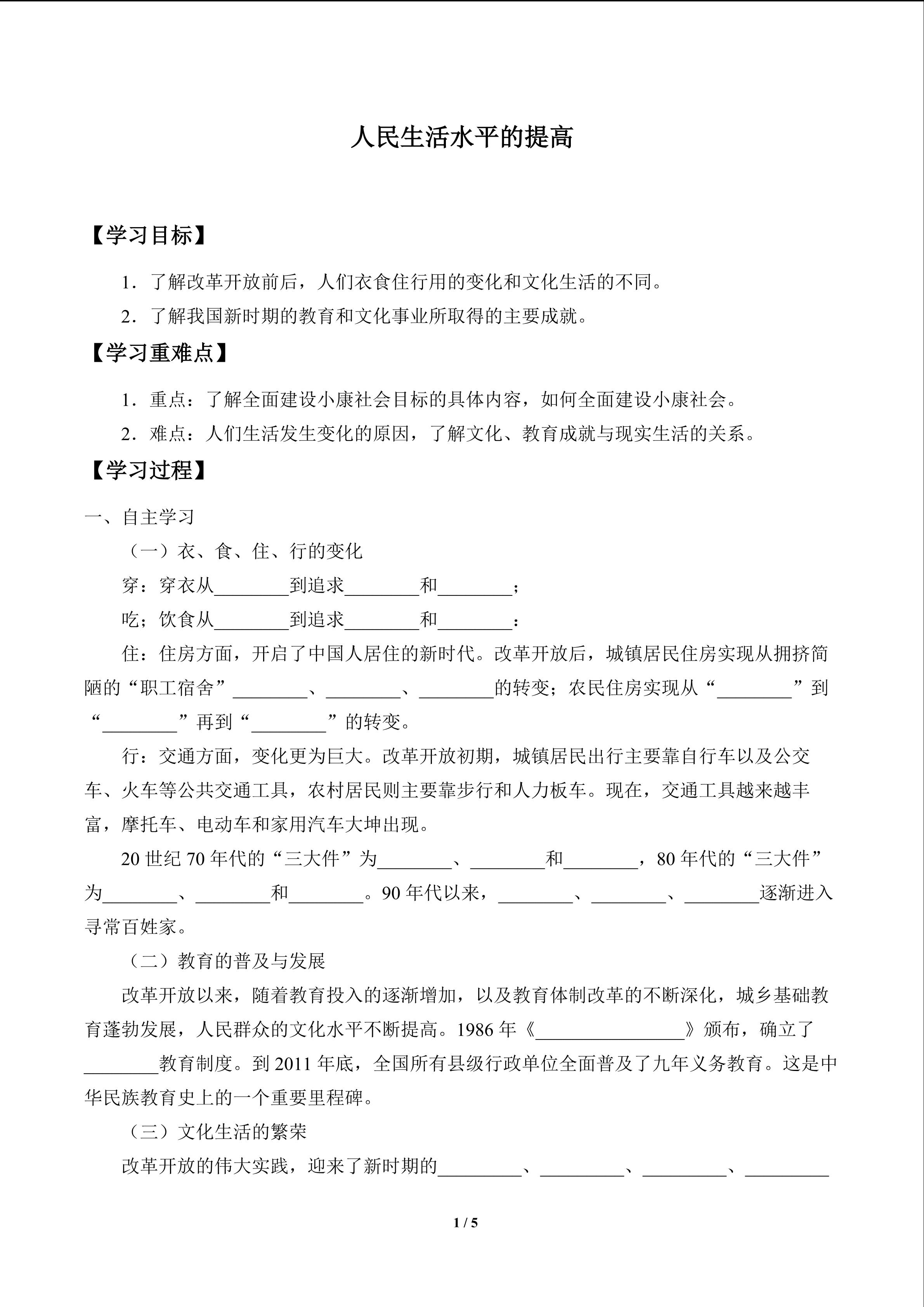 人民生活水平的提高

【学习目标】

1．了解改革开放前后，人们衣食住行用的变化和文化生活的不同。

2．了解我国新时期的教育和文化事业所取得的主要成就。

【学习重难点】

1．重点：了解全面建设小康社会目标的具体内容，如何全面建设小康社会。

2．难点：人们生活发生变化的原因，了解文化、教育成就与现实生活的关系。

【学习过程】

一、自主学习

（一）衣、食、住、行的变化

穿：穿衣从____到追求____和____；

吃；饮食从____到追求____和____：

住：住房方面，开启了中国人居住的新时代。改革开放后，城镇居民住房实现从拥挤简陋的“职工宿舍”____、____、____的转变；农民住房实现从“____”到“____”再到“____”的转变。

行：交通方面，变化更为巨大。改革开放初期，城镇居民出行主要靠自行车以及公交车、火车等公共交通工具，农村居民则主要靠步行和人力板车。现在，交通工具越来越丰富，摩托车、电动车和家用汽车大坤出现。

20世纪70年代的“三大件”为____、____和____，80年代的“三大件”为____、____和____。90年代以来，____、____、____逐渐进入寻常百姓家。

（二）教育的普及与发展

改革开放以来，随着教育投入的逐渐增加，以及教育体制改革的不断深化，城乡基础教育蓬勃发展，人民群众的文化水平不断提高。1986年《____》颁布，确立了____教育制度。到2011年底，全国所有县级行政单位全面普及了九年义务教育。这是中华民族教育史上的一个重要里程碑。

（三）文化生活的繁荣

改革开放的伟大实践，迎来了新时期的____、____、____、____

1 / 5